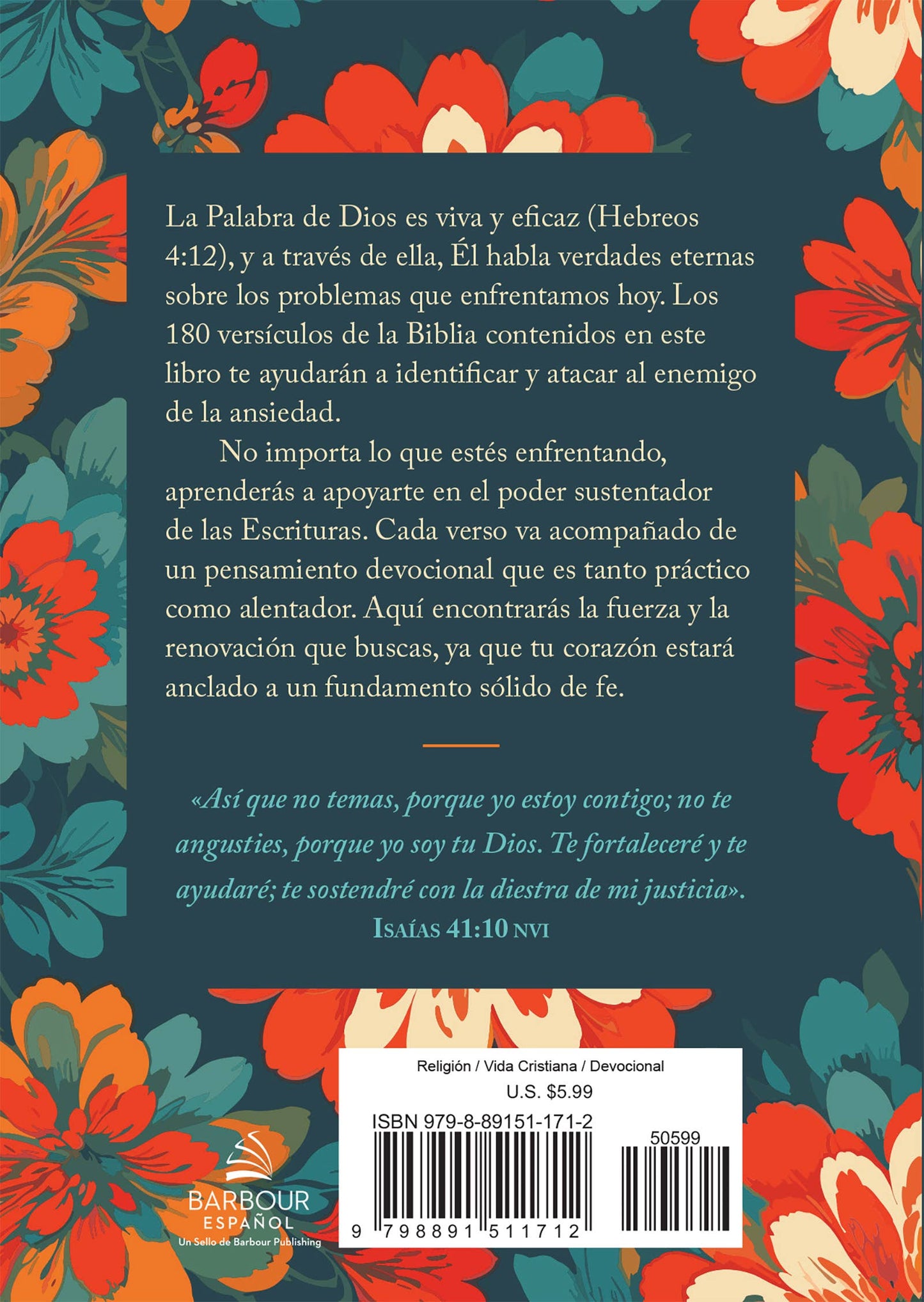 La Palabra de Dios es viva y eficaz (Hebreos 4:12), y a través de ella, Él habla verdades eternas sobre los problemas que enfrentamos hoy. Los 180 versículos de la Biblia contenidos en este libro te ayudarán a identificar y atacar al enemigo de la ansiedad.

No importa lo que estés enfrentando, aprenderás a apoyarte en el poder sustentador de las Escrituras. Cada verso va acompañado de un pensamiento devocional que es tanto práctico como alentador. Aquí encontrarás la fuerza y la renovación que buscas, ya que tu corazón estará anclado a un fundamento sólido de fe.

«Así que no temas, porque yo estoy contigo; no te angusties, porque yo soy tu Dios. Te fortaleceré y te ayudaré; te sostendré con la diestra de mi justicia».
Isaías 41:10 NVI

Religión / Vida Cristiana / Devocional
U.S. $5.99
ISBN 979-8-89151-171-2
50599
9 798891 511712

BARBOUR
ESPAÑOL
Un Sello de Barbour Publishing